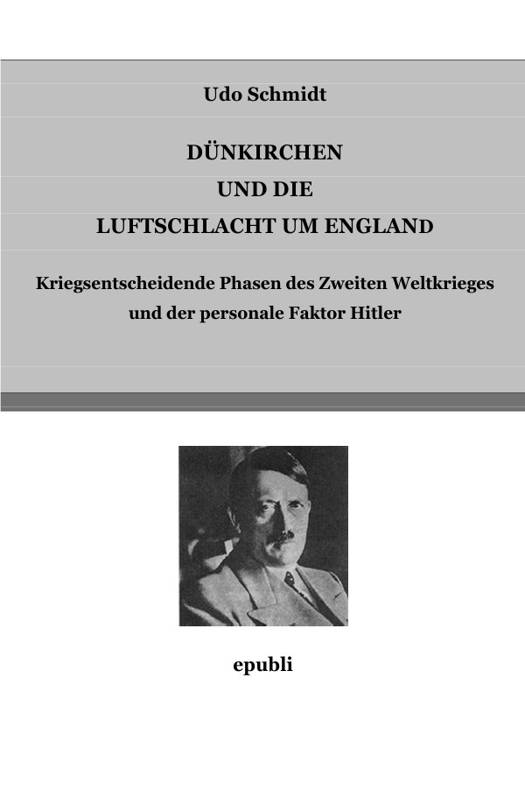 Udo Schmidt

DÜNKIRCHEN
UND DIE
LUFTSCHLACHT UM ENGLAND

Kriegsentscheidende Phasen des Zweiten Weltkrieges
und der personale Faktor Hitler

epubli